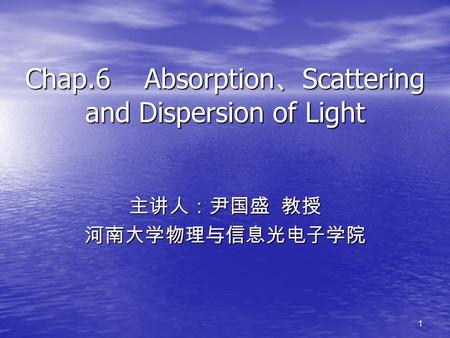 Chap.6 Absorption、Scattering and Dispersion of Light

主讲人：尹国盛 教授
河南大学物理与信息光电子学院

1